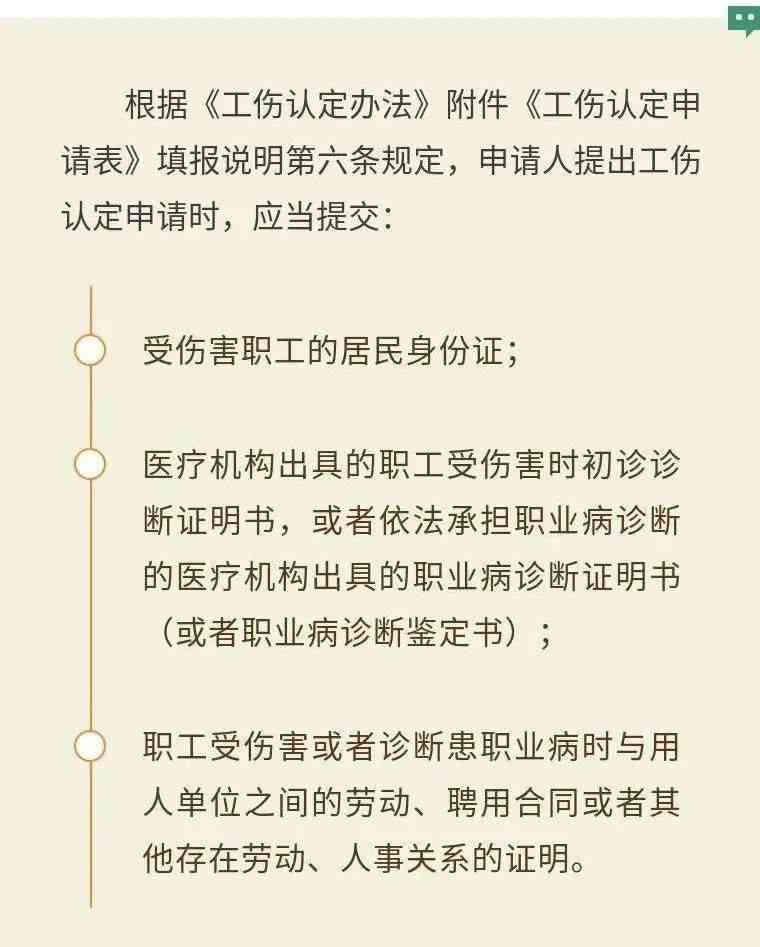 根据《工伤认定办法》附件《工伤认定申请表》填报说明第六条规定，申请人提出工伤认定申请时，应当提交：

受伤害职工的居民身份证；

医疗机构出具的职工受伤害时初诊诊断证明书，或者依法承担职业病诊断的医疗机构出具的职业病诊断证明书（或者职业病诊断鉴定书）；

职工受伤害或者诊断患职业病时与用人单位之间的劳动、聘用合同或者其他存在劳动、人事关系的证明。